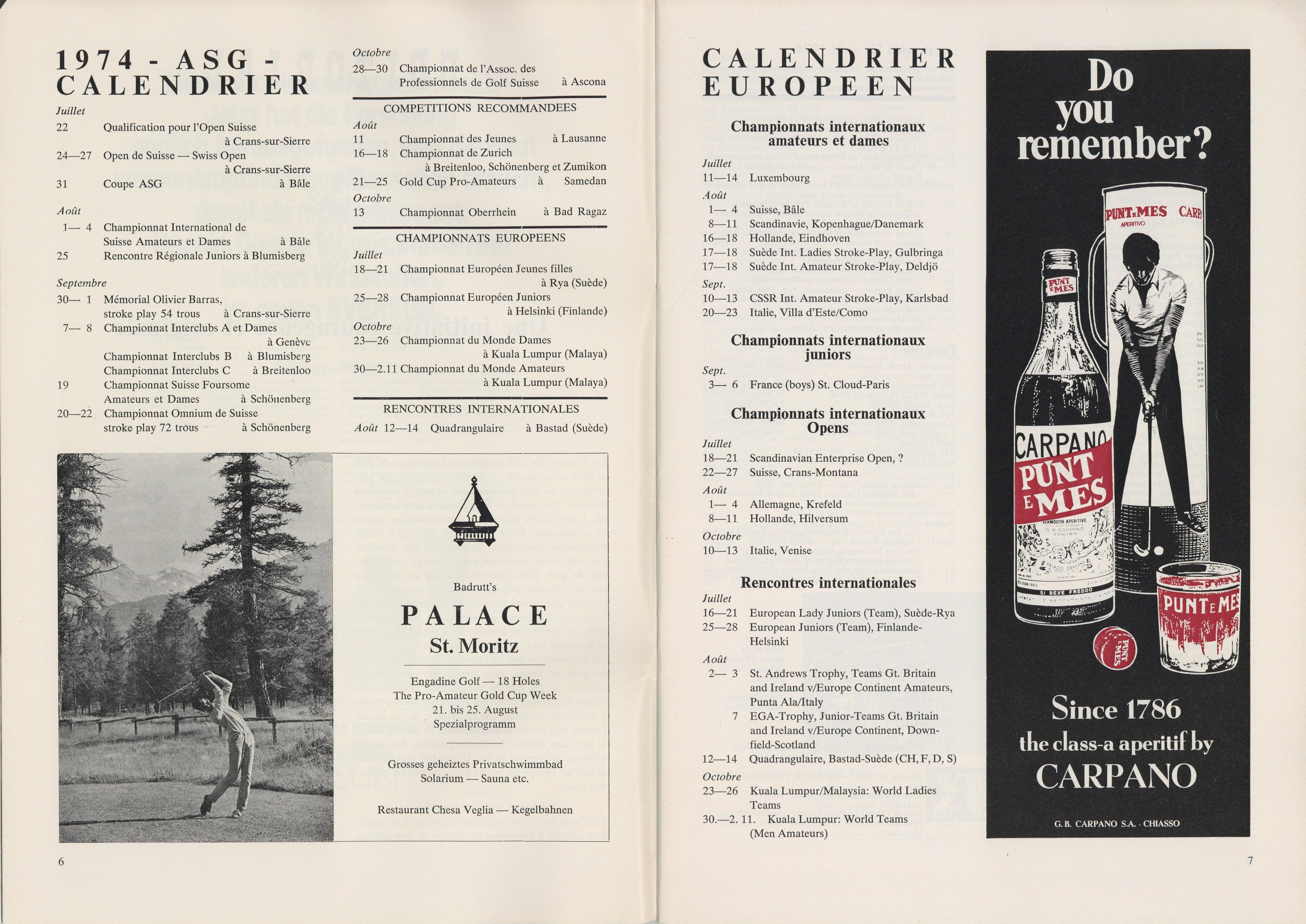 1974 - ASG - CALENDRIER

Juillet
22 Qualification pour l'Open Suisse à Crans-sur-Sierre
24—27 Open de Suisse — Swiss Open à Crans-sur-Sierre
31 Coupe ASG à Bâle

Août
1— 4 Championnat International de Suisse Amateurs et Dames à Bâle
25 Rencontre Régionale Juniors à Blumisberg

Septembre
30— 1 Mémorial Olivier Barras, stroke play 54 trous à Crans-sur-Sierre
7— 8 Championnat Interclubs A et Dames à Genève
Championnat Interclubs B à Blumisberg
Championnat Interclubs C à Breitenloo
19 Championnat Suisse Foursome Amateurs et Dames à Schönenberg
20—22 Championnat Omnium de Suisse stroke play 72 trous à Schönenberg

Octobre
28—30 Championnat de l'Assoc. des Professionnels de Golf Suisse à Ascona

COMPETITIONS RECOMMANDEES
Août
11 Championnat des Jeunes à Lausanne
16—18 Championnat de Zurich à Breitenloo, Schönenberg et Zumikon
21—25 Gold Cup Pro-Amateurs à Samedan
Octobre
13 Championnat Oberrhein à Bad Ragaz

CHAMPIONNATS EUROPEENS
Juillet
18—21 Championnat Européen Jeunes filles à Rya (Suède)
25—28 Championnat Européen Juniors à Helsinki (Finlande)
Octobre
23—26 Championnat du Monde Dames à Kuala Lumpur (Malaya)
30—2.11 Championnat du Monde Amateurs à Kuala Lumpur (Malaya)

RENCONTRES INTERNATIONALES
Août 12—14 Quadrangulaire à Bastad (Suède)

Badrutt's
PALACE
St. Moritz

Engadine Golf — 18 Holes
The Pro-Amateur Gold Cup Week
21. bis 25. August
Spezialprogramm

Grosses geheiztes Privatschwimmbad
Solarium — Sauna etc.

Restaurant Chesa Veglia — Kegelbahnen

6

CALENDRIER EUROPEEN

Championnats internationaux amateurs et dames
Juillet
11—14 Luxembourg
Août
1— 4 Suisse, Bâle
8—11 Scandinavie, Kopenhague/Danemark
16—18 Hollande, Eindhoven
17—18 Suède Int. Ladies Stroke-Play, Gulbringa
17—18 Suède Int. Amateur Stroke-Play, Deldjö
Sept.
10—13 CSSR Int. Amateur Stroke-Play, Karlsbad
20—23 Italie, Villa d'Este/Como

Championnats internationaux juniors
Sept.
3— 6 France (boys) St. Cloud-Paris

Championnats internationaux Opens
Juillet
18—21 Scandinavian Enterprise Open, ?
22—27 Suisse, Crans-Montana
Août
1— 4 Allemagne, Krefeld
8—11 Hollande, Hilversum
Octobre
10—13 Italie, Venise

Rencontres internationales
Juillet
16—21 European Lady Juniors (Team), Suède-Rya
25—28 European Juniors (Team), Finlande-Helsinki
Août
2— 3 St. Andrews Trophy, Teams Gt. Britain and Ireland v/Europe Continent Amateurs, Punta Ala/Italy
7 EGA-Trophy, Junior-Teams Gt. Britain and Ireland v/Europe Continent, Downfield-Scotland
12—14 Quadrangulaire, Bastad-Suède (CH, F, D, S)
Octobre
23—26 Kuala Lumpur/Malaysia: World Ladies Teams
30.—2. 11. Kuala Lumpur: World Teams (Men Amateurs)

Do you remember?

PUNT E MES CARP
APERITIVO
PUNT E MES
CARPANO
PUNT E MES
VERMOUTH APERITIVO
SI BEVE FREDDO
PUNT E MES
PUNT E MES

Since 1786
the class-a aperitif by
CARPANO

G. B. CARPANO S.A. - CHIASSO

7